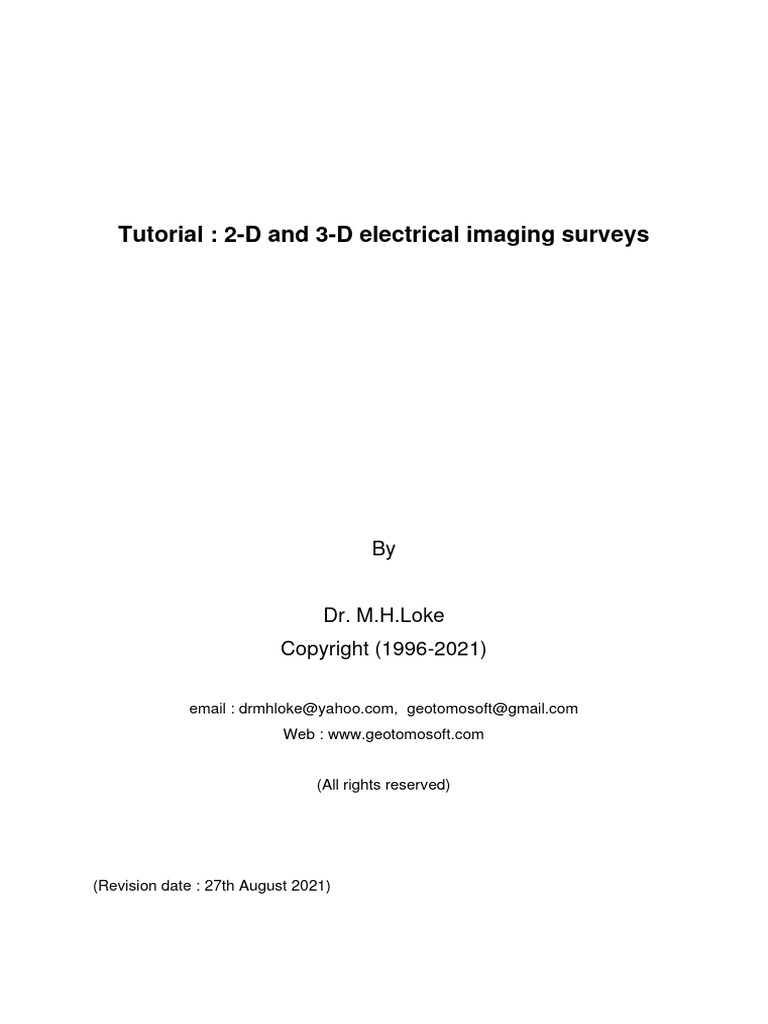 Tutorial : 2-D and 3-D electrical imaging surveys

By

Dr. M.H.Loke
Copyright (1996-2021)

email : drmhloke@yahoo.com, geotomosoft@gmail.com
Web : www.geotomosoft.com

(All rights reserved)

(Revision date : 27th August 2021)